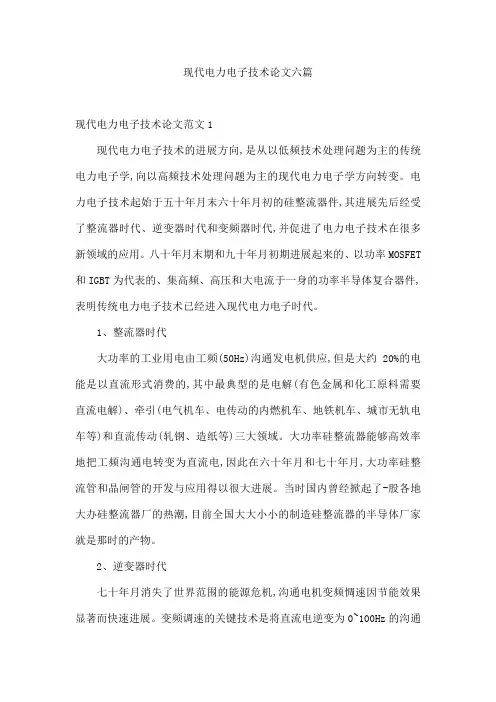 现代电力电子技术论文六篇

现代电力电子技术论文范文1

现代电力电子技术的进展方向，是从以低频技术处理问题为主的传统电力电子学，向以高频技术处理问题为主的现代电力电子学方向转变。电力电子技术起始于五十年月末六十年月初的硅整流器件，其进展先后经受了整流器时代、逆变器时代和变频器时代，并促进了电力电子技术在很多新领域的应用。八十年月末期和九十年月初期进展起来的、以功率MOSFET和IGBT为代表的、集高频、高压和大电流于一身的功率半导体复合器件，表明传统电力电子技术已经进入现代电力电子时代。

1、整流器时代

大功率的工业用电由工频(50Hz)沟通发电机供应，但是大约 20%的电能是以直流形式消费的，其中最典型的是电解(有色金属和化工原料需要直流电解)、牵引(电气机车、电传动的内燃机车、地铁机车、城市无轨电车等)和直流传动(轧钢、造纸等)三大领域。大功率硅整流器能够高效率地把工频沟通电转变为直流电，因此在六十年月和七十年月，大功率硅整流管和晶闸管的开发与应用得以很大进展。当时国内曾经掀起了-股各地大办硅整流器厂的热潮，目前全国大大小小的制造硅整流器的半导体厂家就是那时的产物。

2、逆变器时代

七十年月消失了世界范围的能源危机，沟通电机变频惆速因节能效果显著而快速进展。变频调速的关键技术是将直流电逆变为0~100Hz 的沟通